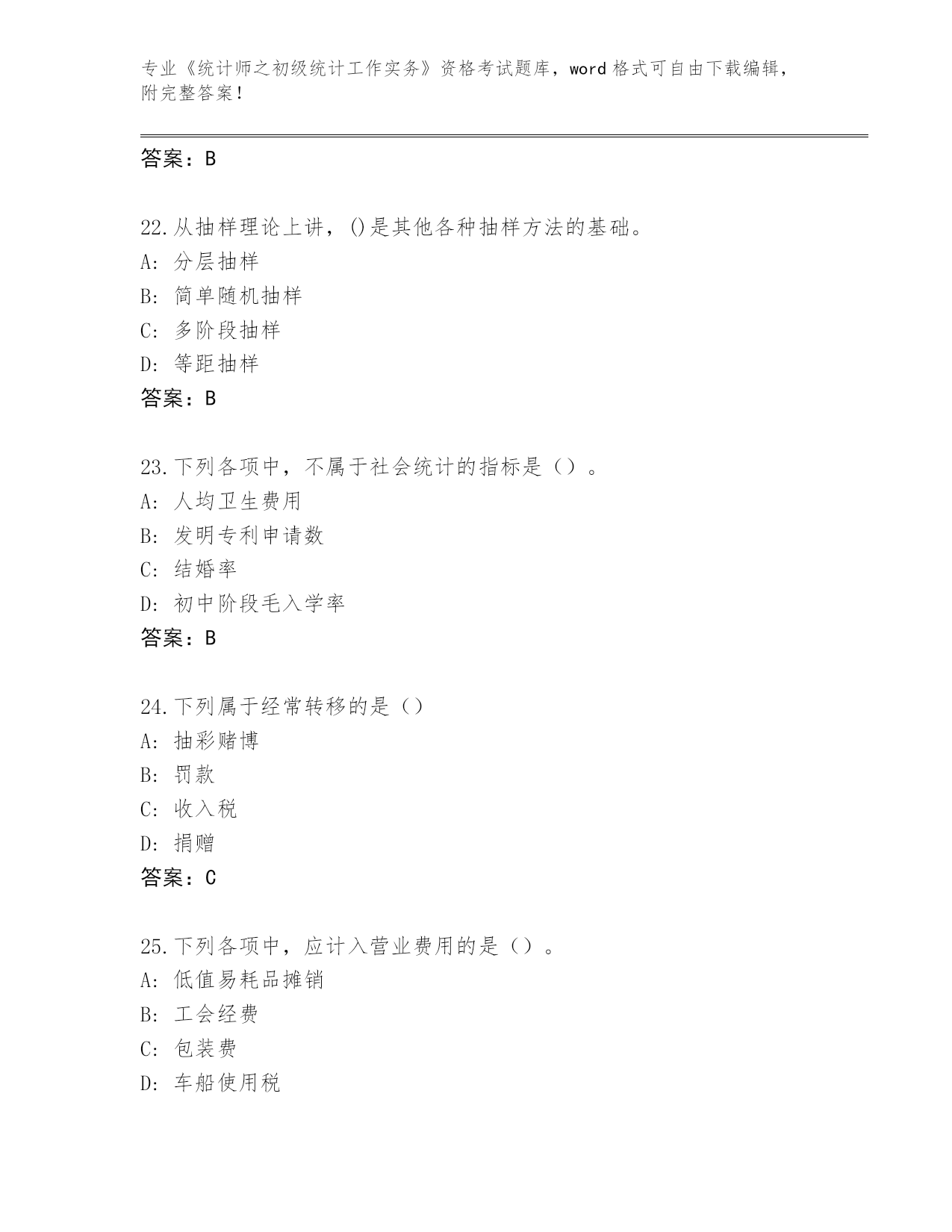 专业《统计师之初级统计工作实务》资格考试题库，word 格式可自由下载编辑，附完整答案！

答案：B

22.从抽样理论上讲，()是其他各种抽样方法的基础。
A: 分层抽样
B: 简单随机抽样
C: 多阶段抽样
D: 等距抽样
答案：B

23.下列各项中，不属于社会统计的指标是（）。
A: 人均卫生费用
B: 发明专利申请数
C: 结婚率
D: 初中阶段毛入学率
答案：B

24.下列属于经常转移的是（）
A: 抽彩赌博
B: 罚款
C: 收入税
D: 捐赠
答案：C

25.下列各项中，应计入营业费用的是（）。
A: 低值易耗品摊销
B: 工会经费
C: 包装费
D: 车船使用税